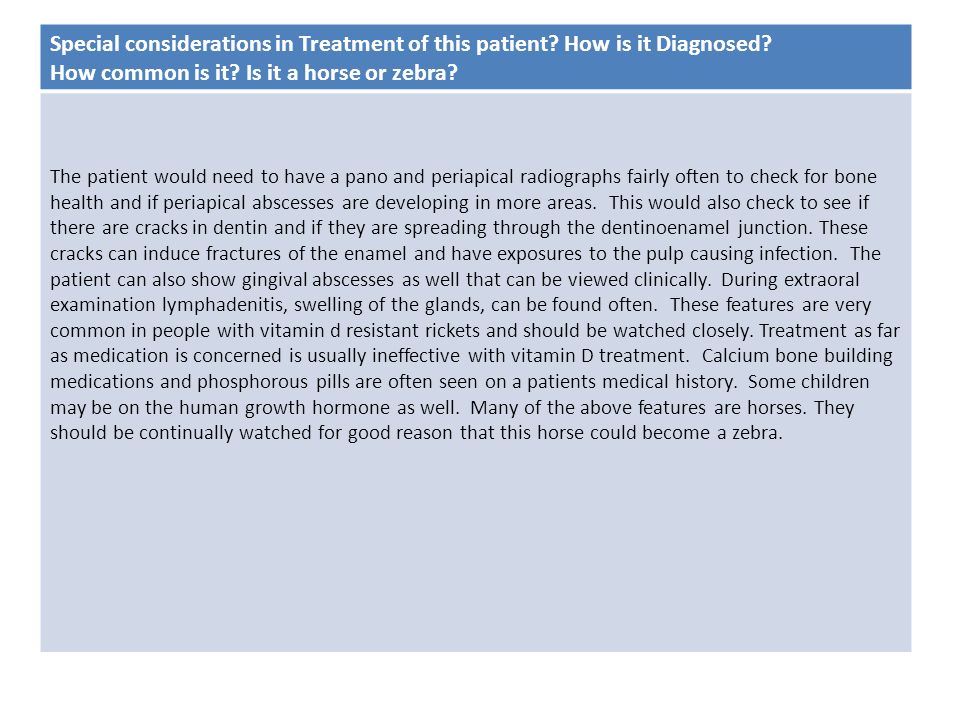 Special considerations in Treatment of this patient? How is it Diagnosed?
How common is it? Is it a horse or zebra?

The patient would need to have a pano and periapical radiographs fairly often to check for bone health and if periapical abscesses are developing in more areas. This would also check to see if there are cracks in dentin and if they are spreading through the dentinoenamel junction. These cracks can induce fractures of the enamel and have exposures to the pulp causing infection. The patient can also show gingival abscesses as well that can be viewed clinically. During extraoral examination lymphadenitis, swelling of the glands, can be found often. These features are very common in people with vitamin d resistant rickets and should be watched closely. Treatment as far as medication is concerned is usually ineffective with vitamin D treatment. Calcium bone building medications and phosphorous pills are often seen on a patients medical history. Some children may be on the human growth hormone as well. Many of the above features are horses. They should be continually watched for good reason that this horse could become a zebra.